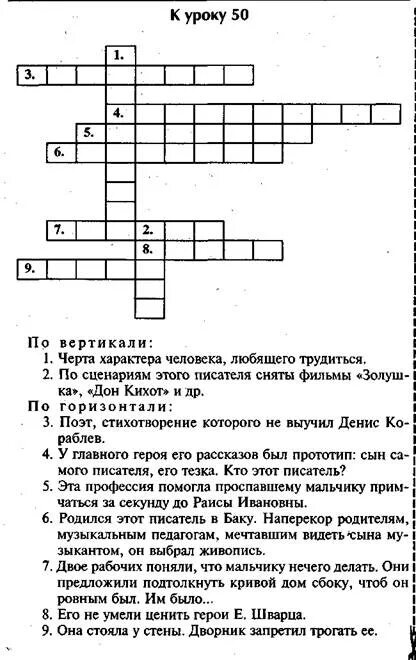 К уроку 50

1.
3.
4.
5.
6.
7. 2.
8.
9.

По вертикали:
1. Черта характера человека, любящего трудиться.
2. По сценариям этого писателя сняты фильмы «Золушка», «Дон Кихот» и др.

По горизонтали:
3. Поэт, стихотворение которого не выучил Денис Кораблев.
4. У главного героя его рассказов был прототип: сын самого писателя, его тезка. Кто этот писатель?
5. Эта профессия помогла проспавшему мальчику примчаться за секунду до Раисы Ивановны.
6. Родился этот писатель в Баку. Наперекор родителям, музыкальным педагогам, мечтавшим видеть сына музыкантом, он выбрал живопись.
7. Двое рабочих поняли, что мальчику нечего делать. Они предложили подтолкнуть кривой дом сбоку, чтоб он ровным был. Им было...
8. Его не умели ценить герои Е. Шварца.
9. Она стояла у стены. Дворник запретил трогать ее.